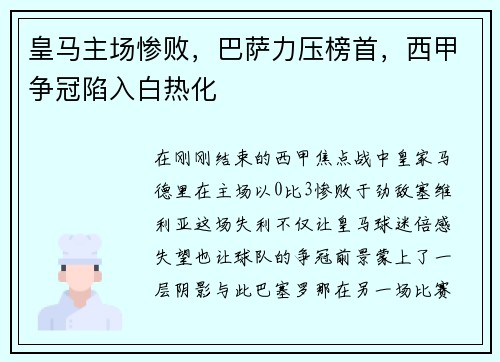 皇马主场惨败，巴萨力压榜首，西甲争冠陷入白热化

在刚刚结束的西甲焦点战中皇家马德里在主场以0比3惨败于劲敌塞维利亚这场失利不仅让皇马球迷倍感失望也让球队的争冠前景蒙上了一层阴影与此巴塞罗那在另一场比赛